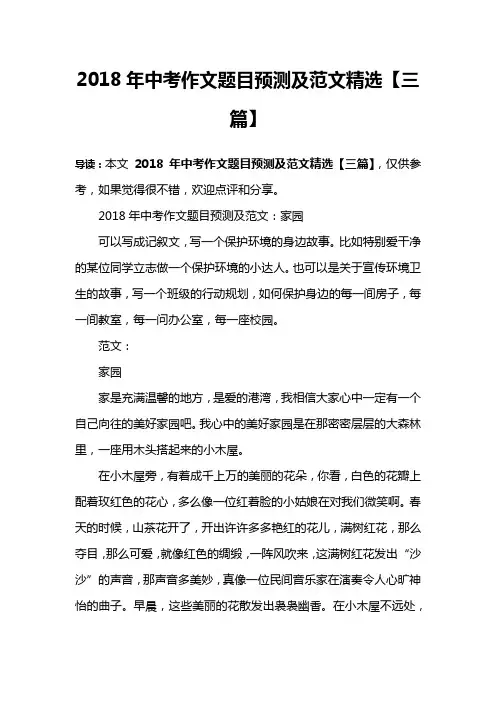 2018 年中考作文题目预测及范文精选【三篇】

导读：本文 2018 年中考作文题目预测及范文精选【三篇】，仅供参考，如果觉得很不错，欢迎点评和分享。

2018 年中考作文题目预测及范文：家园

可以写成记叙文，写一个保护环境的身边故事。比如特别爱干净的某位同学立志做一个保护环境的小达人。也可以是关于宣传环境卫生的故事，写一个班级的行动规划，如何保护身边的每一间房子，每一间教室，每一问办公室，每一座校园。

范文：

家园

家是充满温馨的地方，是爱的港湾，我相信大家心中一定有一个自己向往的美好家园吧。我心中的美好家园是在那密密层层的大森林里，一座用木头搭起来的小木屋。

在小木屋旁，有着成千上万的美丽的花朵，你看，白色的花瓣上配着玫红色的花心，多么像一位红着脸的小姑娘在对我们微笑啊。春天的时候，山茶花开了，开出许许多多艳红的花儿，满树红花，那么夺目，那么可爱，就像红色的绸缎，一阵风吹来，这满树红花发出“沙沙”的声音，那声音多美妙，真像一位民间音乐家在演奏令人心旷神怡的曲子。早晨，这些美丽的花散发出袅袅幽香。在小木屋不远处，